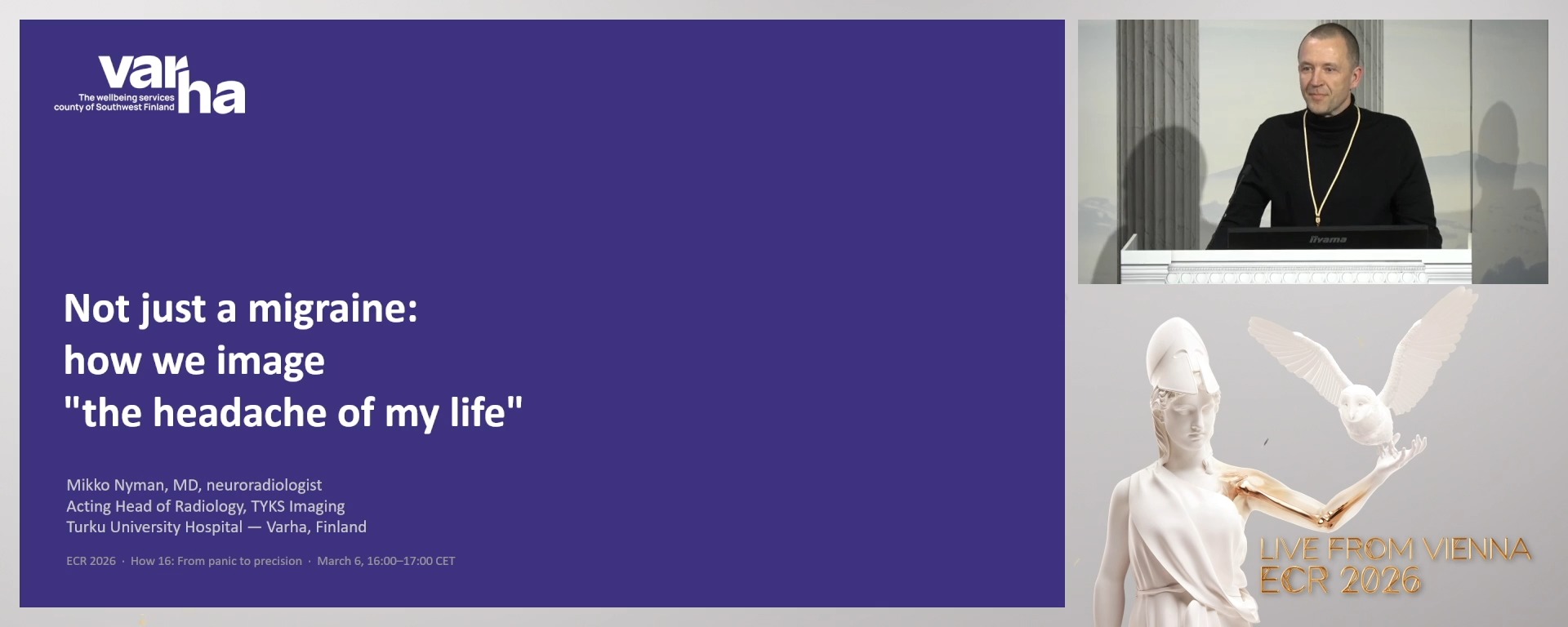 varha
The wellbeing services county of Southwest Finland

Not just a migraine:
how we image
"the headache of my life"

Mikko Nyman, MD, neuroradiologist
Acting Head of Radiology, TYKS Imaging
Turku University Hospital — Varha, Finland

ECR 2026 · How 16: From panic to precision · March 6, 16:00–17:00 CET

iiyama

LIVE FROM VIENNA
ECR 2026